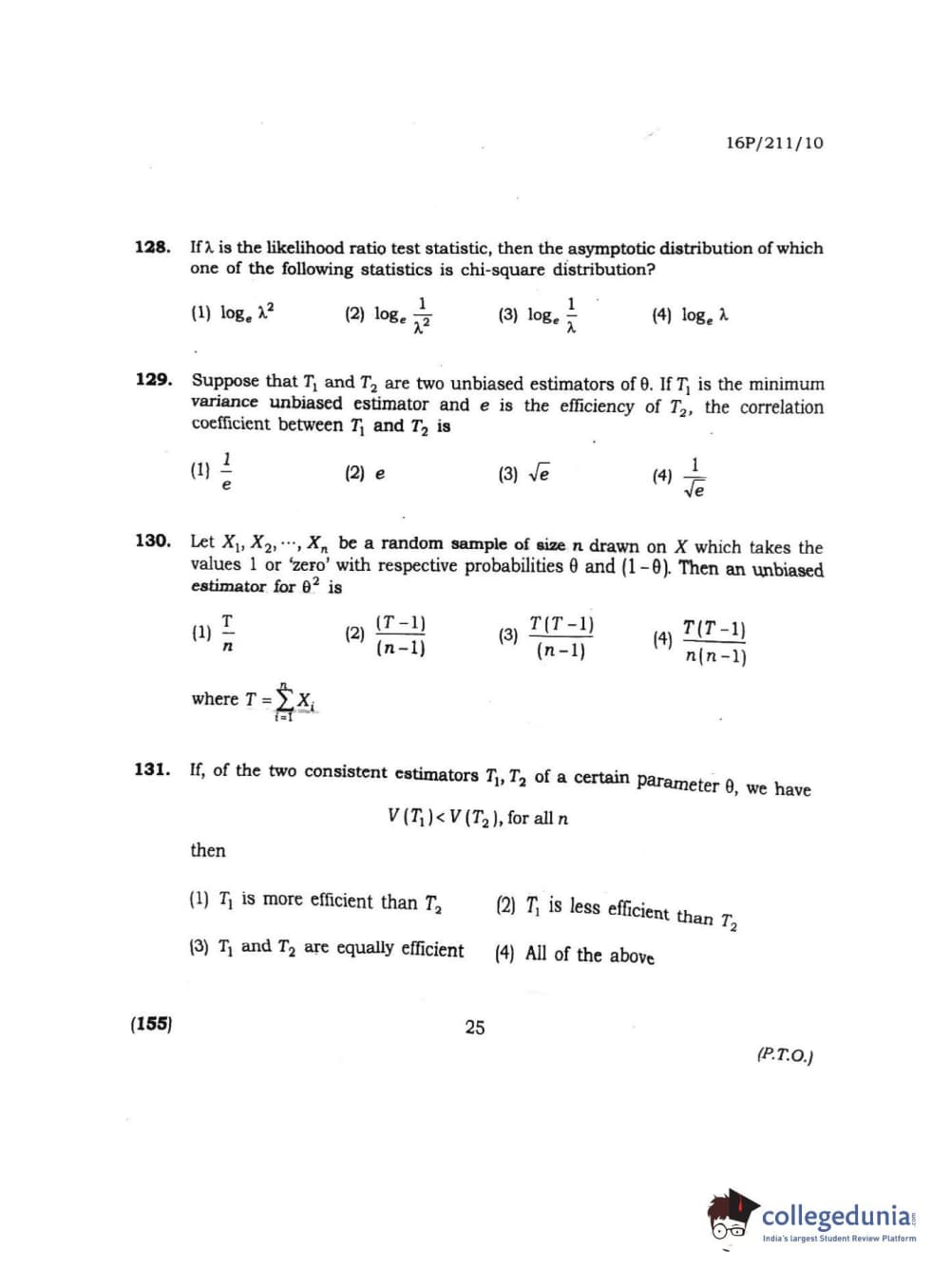 16P/211/10

128. If $\lambda$ is the likelihood ratio test statistic, then the asymptotic distribution of which one of the following statistics is chi-square distribution?

(1) $\log_e \lambda^2$ (2) $\log_e \frac{1}{\lambda^2}$ (3) $\log_e \frac{1}{\lambda}$ (4) $\log_e \lambda$

129. Suppose that $T_1$ and $T_2$ are two unbiased estimators of $\theta$. If $T_1$ is the minimum variance unbiased estimator and $e$ is the efficiency of $T_2$, the correlation coefficient between $T_1$ and $T_2$ is

(1) $\frac{1}{e}$ (2) $e$ (3) $\sqrt{e}$ (4) $\frac{1}{\sqrt{e}}$

130. Let $X_1, X_2, \cdots, X_n$ be a random sample of size $n$ drawn on $X$ which takes the values 1 or 'zero' with respective probabilities $\theta$ and $(1-\theta)$. Then an unbiased estimator for $\theta^2$ is

(1) $\frac{T}{n}$ (2) $\frac{(T-1)}{(n-1)}$ (3) $\frac{T(T-1)}{(n-1)}$ (4) $\frac{T(T-1)}{n(n-1)}$

where $T = \sum_{i=1}^{n} X_i$

131. If, of the two consistent estimators $T_1, T_2$ of a certain parameter $\theta$, we have

$V(T_1) < V(T_2)$, for all $n$

then

(1) $T_1$ is more efficient than $T_2$ (2) $T_1$ is less efficient than $T_2$

(3) $T_1$ and $T_2$ are equally efficient (4) All of the above

(155) 25 (P.T.O.)

collegedunia
India's largest Student Review Platform